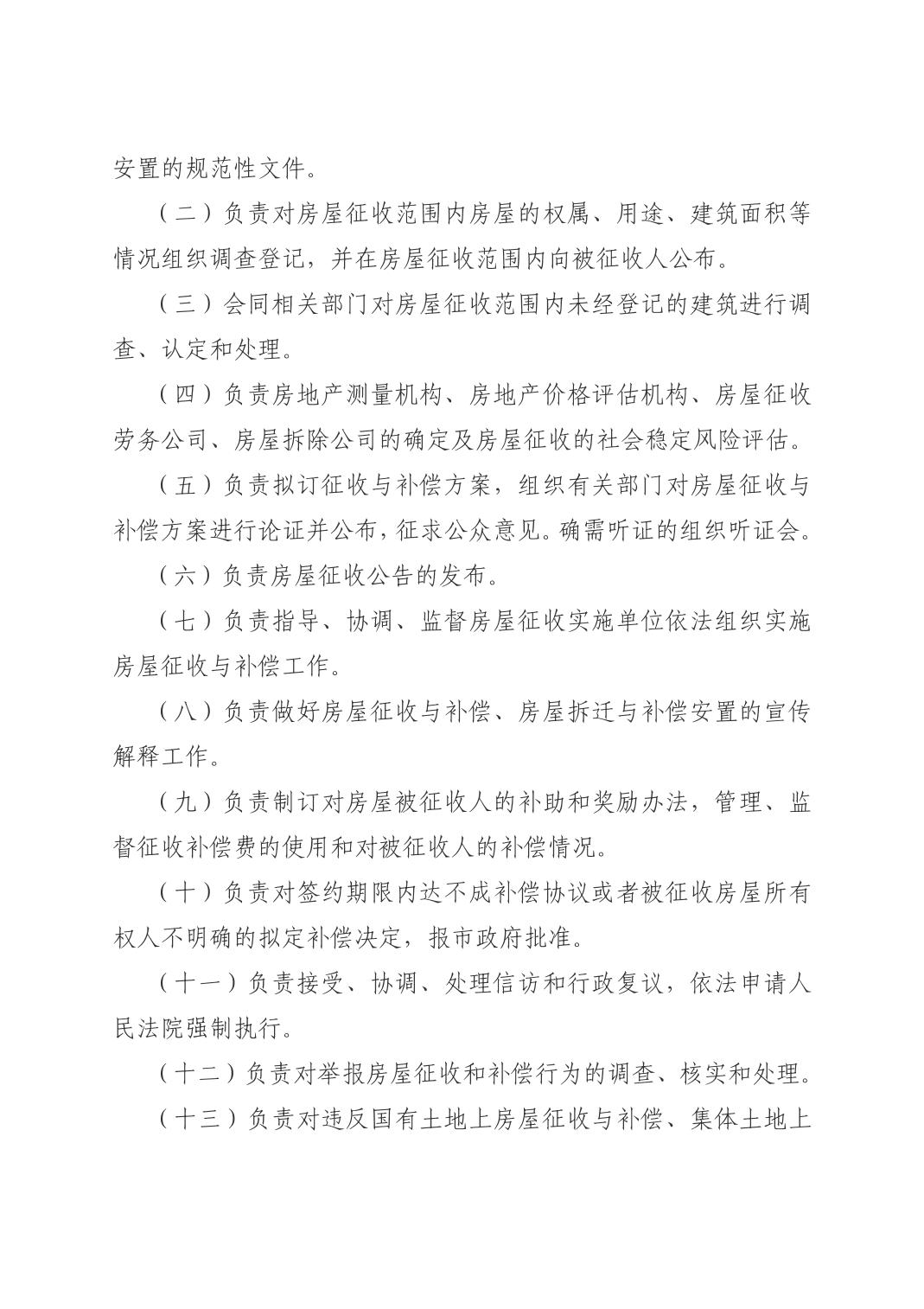 安置的规范性文件。

（二）负责对房屋征收范围内房屋的权属、用途、建筑面积等情况组织调查登记，并在房屋征收范围内向被征收人公布。

（三）会同相关部门对房屋征收范围内未经登记的建筑进行调查、认定和处理。

（四）负责房地产测量机构、房地产价格评估机构、房屋征收劳务公司、房屋拆除公司的确定及房屋征收的社会稳定风险评估。

（五）负责拟订征收与补偿方案，组织有关部门对房屋征收与补偿方案进行论证并公布，征求公众意见。确需听证的组织听证会。

（六）负责房屋征收公告的发布。

（七）负责指导、协调、监督房屋征收实施单位依法组织实施房屋征收与补偿工作。

（八）负责做好房屋征收与补偿、房屋拆迁与补偿安置的宣传解释工作。

（九）负责制订对房屋被征收人的补助和奖励办法，管理、监督征收补偿费的使用和对被征收人的补偿情况。

（十）负责对签约期限内达不成补偿协议或者被征收房屋所有权人不明确的拟定补偿决定，报市政府批准。

（十一）负责接受、协调、处理信访和行政复议，依法申请人民法院强制执行。

（十二）负责对举报房屋征收和补偿行为的调查、核实和处理。

（十三）负责对违反国有土地上房屋征收与补偿、集体土地上